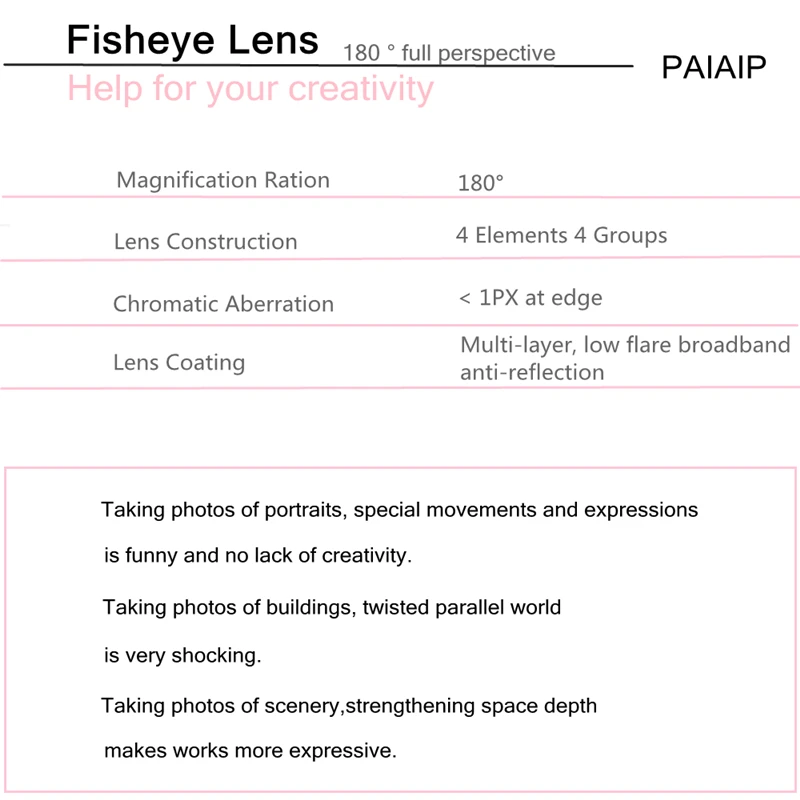 Fisheye Lens 180 ° full perspective

PAIAIP

Help for your creativity

| Magnification Ration | 180° |
|---|---|
| Lens Construction | 4 Elements 4 Groups |
| Chromatic Aberration | < 1PX at edge |
| Lens Coating | Multi-layer, low flare broadband anti-reflection |

Taking photos of portraits, special movements and expressions is funny and no lack of creativity.

Taking photos of buildings, twisted parallel world is very shocking.

Taking photos of scenery,strengthening space depth makes works more expressive.